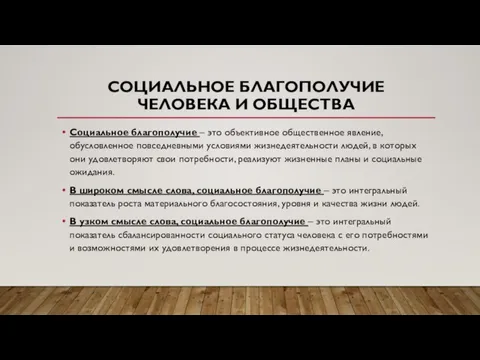 СОЦИАЛЬНОЕ БЛАГОПОЛУЧИЕ ЧЕЛОВЕКА И ОБЩЕСТВА

• Социальное благополучие – это объективное общественное явление, обусловленное повседневными условиями жизнедеятельности людей, в которых они удовлетворяют свои потребности, реализуют жизненные планы и социальные ожидания.

• В широком смысле слова, социальное благополучие – это интегральный показатель роста материального благосостояния, уровня и качества жизни людей.

• В узком смысле слова, социальное благополучие – это интегральный показатель сбалансированности социального статуса человека с его потребностями и возможностями их удовлетворения в процессе жизнедеятельности.